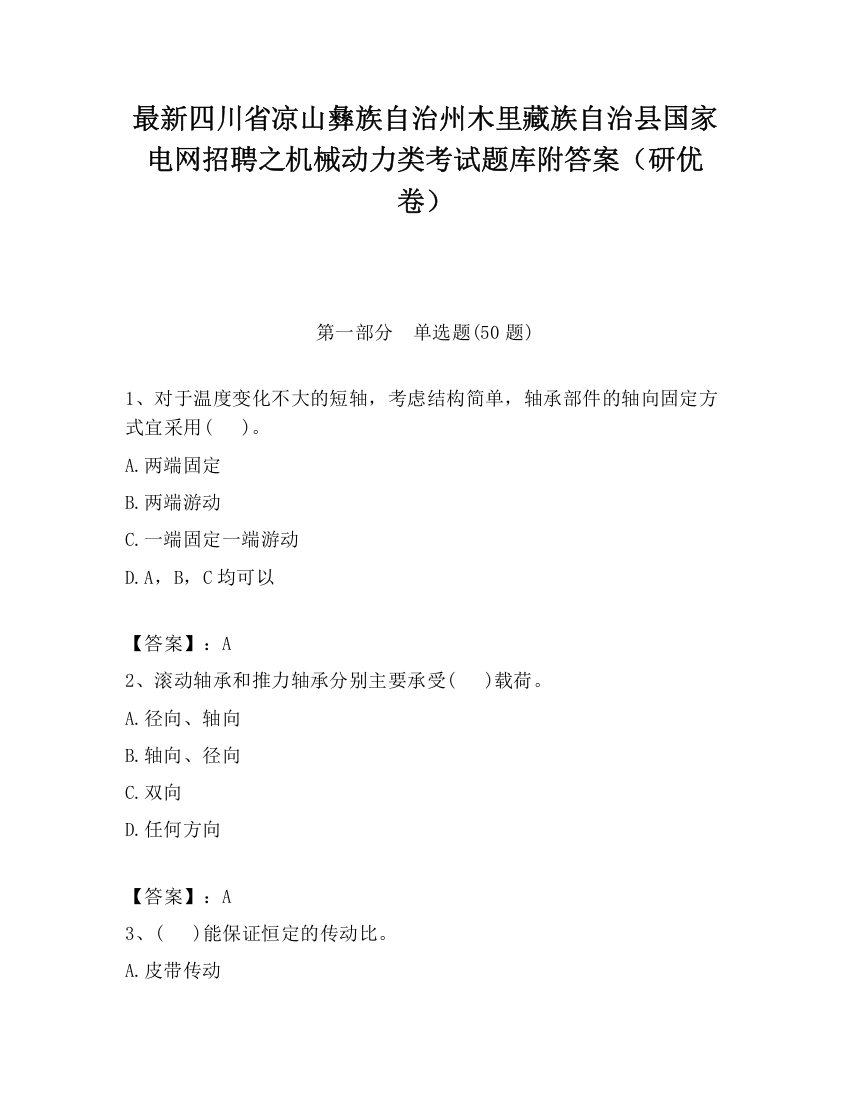 最新四川省凉山彝族自治州木里藏族自治县国家电网招聘之机械动力类考试题库附答案（研优卷）

第一部分　单选题(50 题)

1、对于温度变化不大的短轴，考虑结构简单，轴承部件的轴向固定方式宜采用(　　)。

A.两端固定

B.两端游动

C.一端固定一端游动

D.A，B，C 均可以

【答案】：A

2、滚动轴承和推力轴承分别主要承受(　　)载荷。

A.径向、轴向

B.轴向、径向

C.双向

D.任何方向

【答案】：A

3、(　　)能保证恒定的传动比。

A.皮带传动